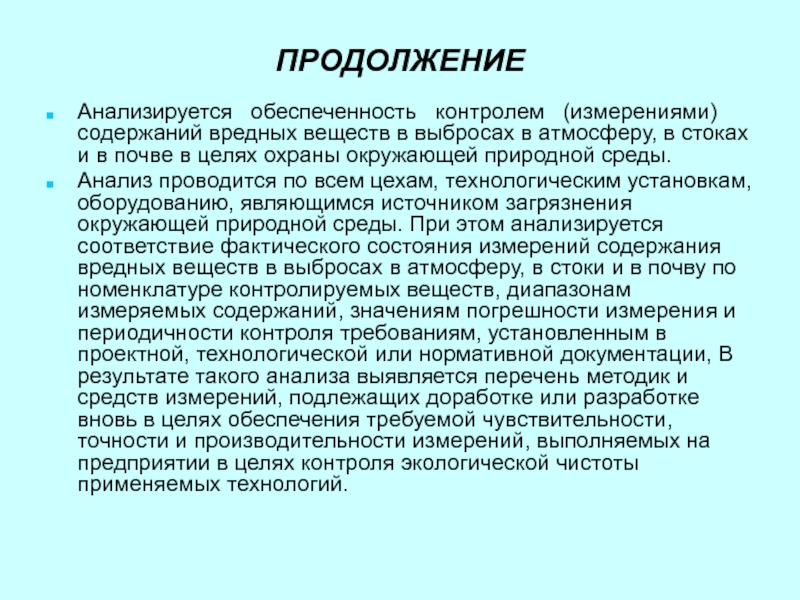 ПРОДОЛЖЕНИЕ

Анализируется обеспеченность контролем (измерениями) содержаний вредных веществ в выбросах в атмосферу, в стоках и в почве в целях охраны окружающей природной среды.

Анализ проводится по всем цехам, технологическим установкам, оборудованию, являющимся источником загрязнения окружающей природной среды. При этом анализируется соответствие фактического состояния измерений содержания вредных веществ в выбросах в атмосферу, в стоки и в почву по номенклатуре контролируемых веществ, диапазонам измеряемых содержаний, значениям погрешности измерения и периодичности контроля требованиям, установленным в проектной, технологической или нормативной документации, В результате такого анализа выявляется перечень методик и средств измерений, подлежащих доработке или разработке вновь в целях обеспечения требуемой чувствительности, точности и производительности измерений, выполняемых на предприятии в целях контроля экологической чистоты применяемых технологий.